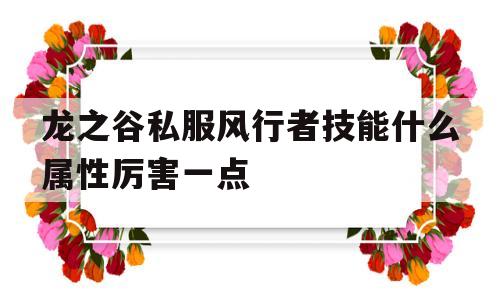 龙之谷私服风行者技能什么属性厉害一点